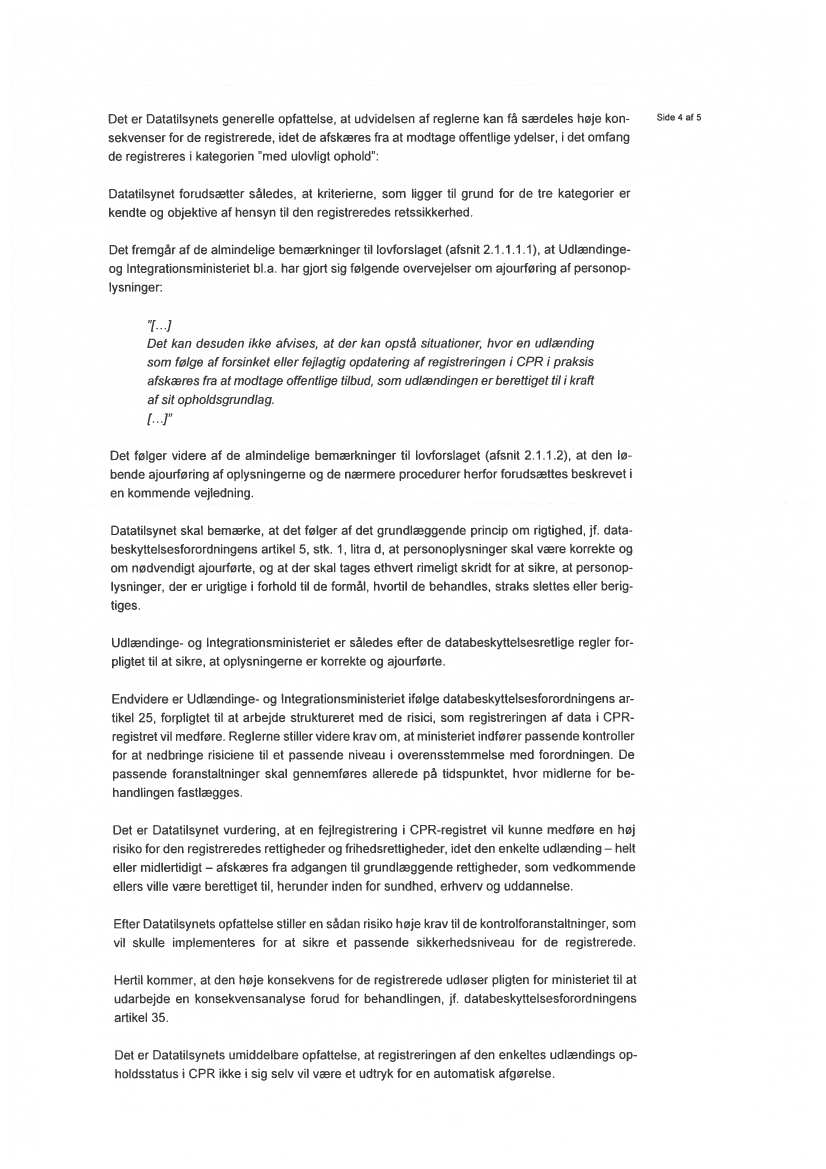 Side 4 af 5

Det er Datatilsynets generelle opfattelse, at udvidelsen af reglerne kan få særdeles høje konsekvenser for de registrerede, idet de afskæres fra at modtage offentlige ydelser, i det omfang de registreres i kategorien "med ulovligt ophold":

Datatilsynet forudsætter således, at kriterierne, som ligger til grund for de tre kategorier er kendte og objektive af hensyn til den registreredes retssikkerhed.

Det fremgår af de almindelige bemærkninger til lovforslaget (afsnit 2.1.1.1.1), at Udlændinge- og Integrationsministeriet bl.a. har gjort sig følgende overvejelser om ajourføring af personoplysninger:

"[...]
Det kan desuden ikke afvises, at der kan opstå situationer, hvor en udlænding som følge af forsinket eller fejlagtig opdatering af registreringen i CPR i praksis afskæres fra at modtage offentlige tilbud, som udlændingen er berettiget til i kraft af sit opholdsgrundlag.
[...]"

Det følger videre af de almindelige bemærkninger til lovforslaget (afsnit 2.1.1.2), at den løbende ajourføring af oplysningerne og de nærmere procedurer herfor forudsættes beskrevet i en kommende vejledning.

Datatilsynet skal bemærke, at det følger af det grundlæggende princip om rigtighed, jf. databeskyttelsesforordningens artikel 5, stk. 1, litra d, at personoplysninger skal være korrekte og om nødvendigt ajourførte, og at der skal tages ethvert rimeligt skridt for at sikre, at personoplysninger, der er urigtige i forhold til de formål, hvortil de behandles, straks slettes eller berigtiges.

Udlændinge- og Integrationsministeriet er således efter de databeskyttelsesretlige regler forpligtet til at sikre, at oplysningerne er korrekte og ajourførte.

Endvidere er Udlændinge- og Integrationsministeriet ifølge databeskyttelsesforordningens artikel 25, forpligtet til at arbejde struktureret med de risici, som registreringen af data i CPR-registret vil medføre. Reglerne stiller videre krav om, at ministeriet indfører passende kontroller for at nedbringe risiciene til et passende niveau i overensstemmelse med forordningen. De passende foranstaltninger skal gennemføres allerede på tidspunktet, hvor midlerne for behandlingen fastlægges.

Det er Datatilsynet vurdering, at en fejlregistrering i CPR-registret vil kunne medføre en høj risiko for den registreredes rettigheder og frihedsrettigheder, idet den enkelte udlænding – helt eller midlertidigt – afskæres fra adgangen til grundlæggende rettigheder, som vedkommende ellers ville være berettiget til, herunder inden for sundhed, erhverv og uddannelse.

Efter Datatilsynets opfattelse stiller en sådan risiko høje krav til de kontrolforanstaltninger, som vil skulle implementeres for at sikre et passende sikkerhedsniveau for de registrerede.

Hertil kommer, at den høje konsekvens for de registrerede udløser pligten for ministeriet til at udarbejde en konsekvensanalyse forud for behandlingen, jf. databeskyttelsesforordningens artikel 35.

Det er Datatilsynets umiddelbare opfattelse, at registreringen af den enkeltes udlændings opholdsstatus i CPR ikke i sig selv vil være et udtryk for en automatisk afgørelse.